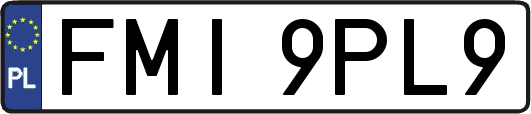 PL
FMI 9PL9